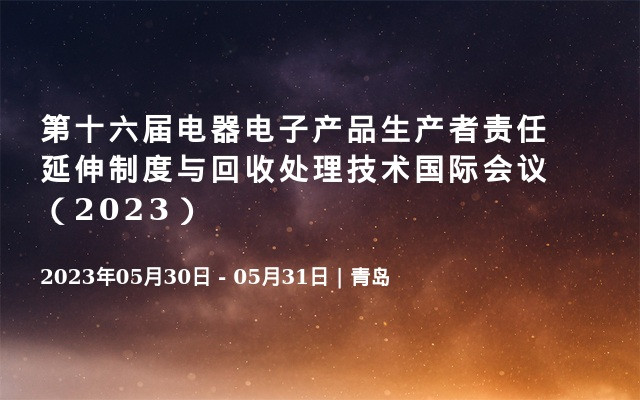 第十六届电器电子产品生产者责任延伸制度与回收处理技术国际会议（2023）

2023年05月30日 - 05月31日 | 青岛